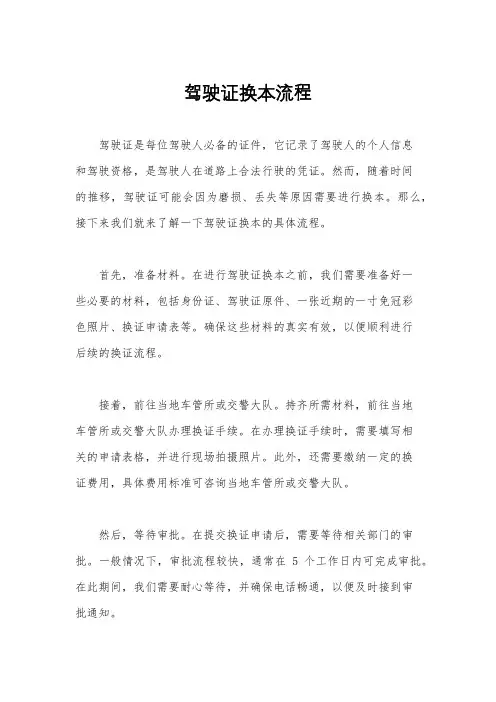 驾驶证换本流程

驾驶证是每位驾驶人必备的证件，它记录了驾驶人的个人信息和驾驶资格，是驾驶人在道路上合法行驶的凭证。然而，随着时间的推移，驾驶证可能会因为磨损、丢失等原因需要进行换本。那么，接下来我们就来了解一下驾驶证换本的具体流程。

首先，准备材料。在进行驾驶证换本之前，我们需要准备好一些必要的材料，包括身份证、驾驶证原件、一张近期的一寸免冠彩色照片、换证申请表等。确保这些材料的真实有效，以便顺利进行后续的换证流程。

接着，前往当地车管所或交警大队。持齐所需材料，前往当地车管所或交警大队办理换证手续。在办理换证手续时，需要填写相关的申请表格，并进行现场拍摄照片。此外，还需要缴纳一定的换证费用，具体费用标准可咨询当地车管所或交警大队。

然后，等待审批。在提交换证申请后，需要等待相关部门的审批。一般情况下，审批流程较快，通常在 5 个工作日内可完成审批。在此期间，我们需要耐心等待，并确保电话畅通，以便及时接到审批通知。